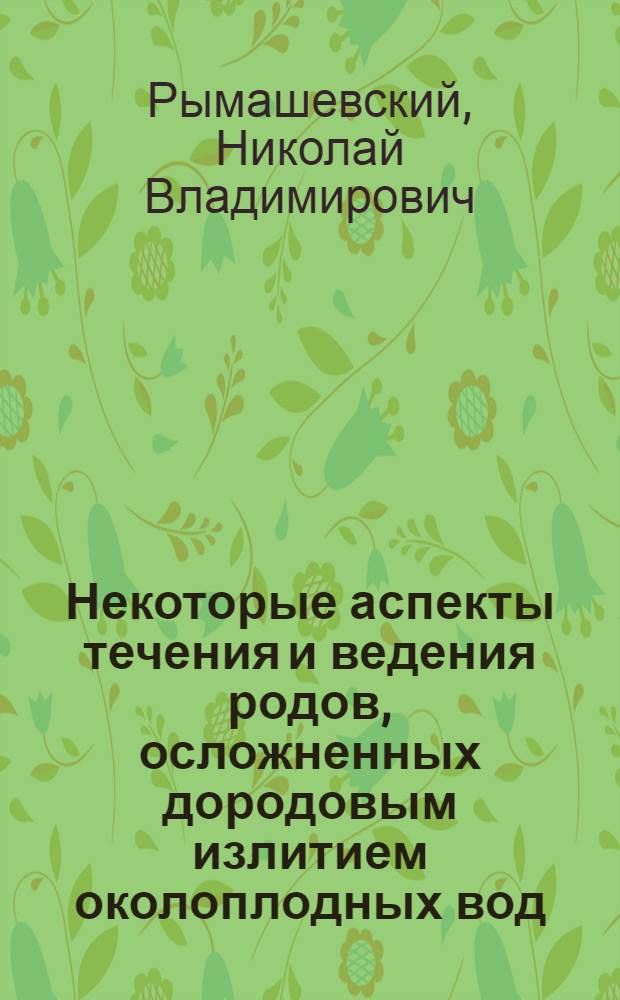 Рымашевский, Николай Владимирович

Некоторые аспекты течения и ведения родов, осложненных дородовым излитием околоплодных вод